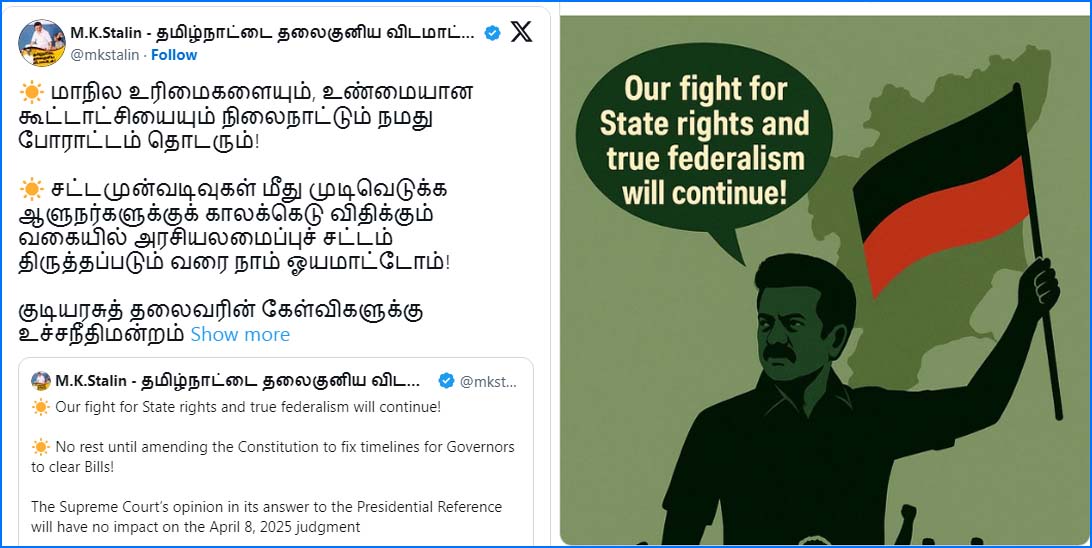 M.K.Stalin - தமிழ்நாட்டை தலைகுனிய விடமாட்...
@mkstalin · Follow

☀️ மாநில உரிமைகளையும், உண்மையான கூட்டாட்சியையும் நிலைநாட்டும் நமது போராட்டம் தொடரும்!

☀️ சட்டமுன்வடிவுகள் மீது முடிவெடுக்க ஆளுநர்களுக்குக் காலக்கெடு விதிக்கும் வகையில் அரசியலமைப்புச் சட்டம் திருத்தப்படும் வரை நாம் ஓயமாட்டோம்!

குடியரசுத் தலைவரின் கேள்விகளுக்கு உச்சநீதிமன்றம் Show more

M.K.Stalin - தமிழ்நாட்டை தலைகுனிய விட... @mkst...

☀️ Our fight for State rights and true federalism will continue!

☀️ No rest until amending the Constitution to fix timelines for Governors to clear Bills!

The Supreme Court's opinion in its answer to the Presidential Reference will have no impact on the April 8, 2025 judgment

Our fight for State rights and true federalism will continue!